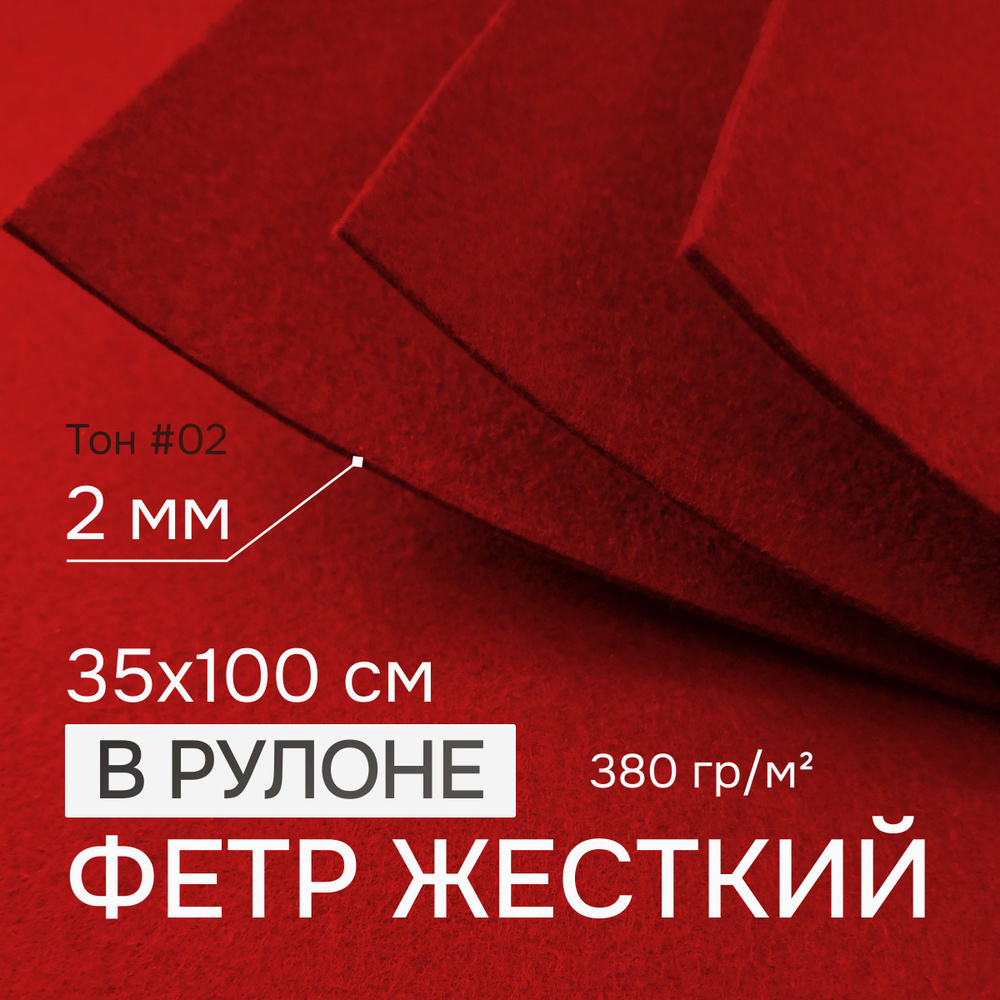 Тон #02

2 мм

35х100 см

В РУЛОНЕ

380 гр/м²

ФЕТР ЖЕСТКИЙ